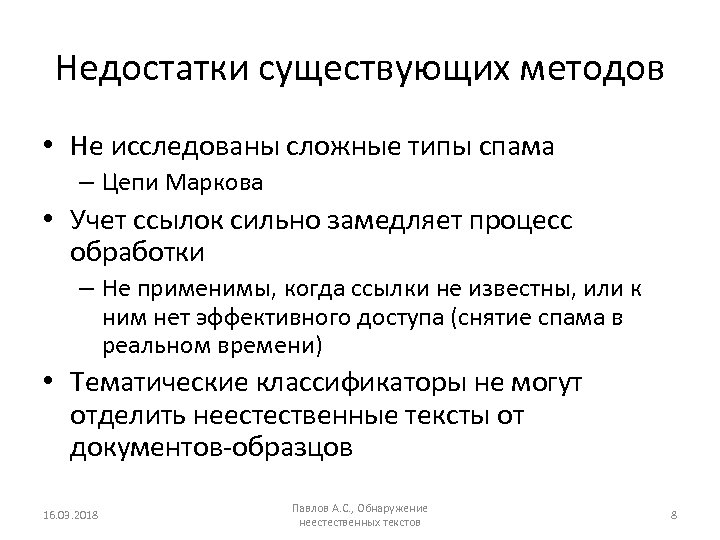 Недостатки существующих методов

• Не исследованы сложные типы спама
– Цепи Маркова
• Учет ссылок сильно замедляет процесс обработки
– Не применимы, когда ссылки не известны, или к ним нет эффективного доступа (снятие спама в реальном времени)
• Тематические классификаторы не могут отделить неестественные тексты от документов-образцов

16.03.2018

Павлов А.С., Обнаружение неестественных текстов

8